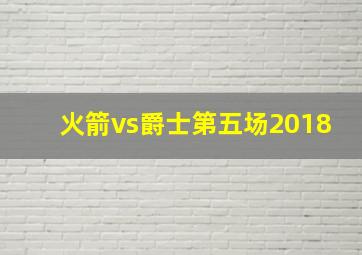 火箭vs爵士第五场2018